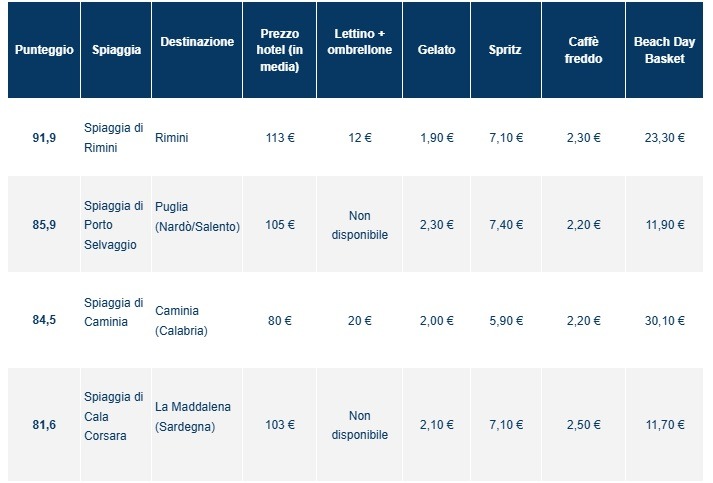 | Punteggio | Spiaggia | Destinazione | Prezzo hotel (in media) | Lettino + ombrellone | Gelato | Spritz | Caffè freddo | Beach Day Basket |
|---|---|---|---|---|---|---|---|---|
| 91,9 | Spiaggia di Rimini | Rimini | 113 € | 12 € | 1,90 € | 7,10 € | 2,30 € | 23,30 € |
| 85,9 | Spiaggia di Porto Selvaggio | Puglia (Nardò/Salento) | 105 € | Non disponibile | 2,30 € | 7,40 € | 2,20 € | 11,90 € |
| 84,5 | Spiaggia di Caminia | Caminia (Calabria) | 80 € | 20 € | 2,00 € | 5,90 € | 2,20 € | 30,10 € |
| 81,6 | Spiaggia di Cala Corsara | La Maddalena (Sardegna) | 103 € | Non disponibile | 2,10 € | 7,10 € | 2,50 € | 11,70 € |